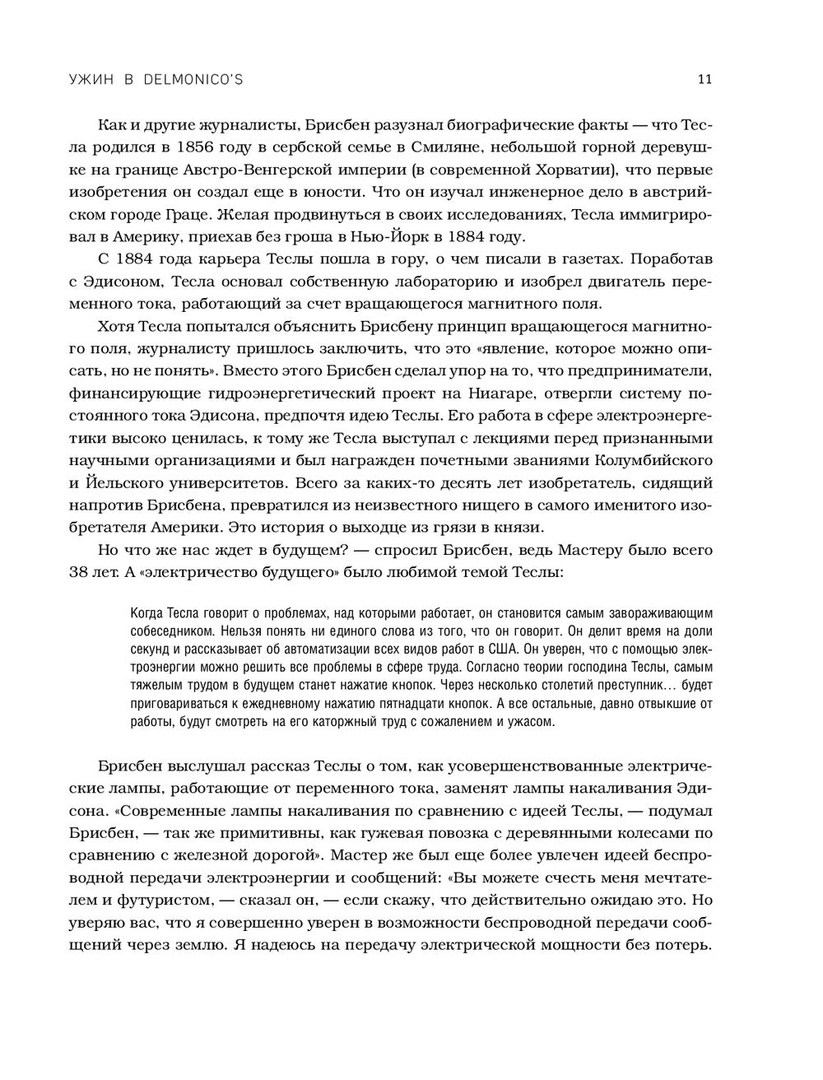 УЖИН В DELMONICO'S

11

Как и другие журналисты, Брисбен разузнал биографические факты — что Тесла родился в 1856 году в сербской семье в Смиляне, небольшой горной деревушке на границе Австро-Венгерской империи (в современной Хорватии), что первые изобретения он создал еще в юности. Что он изучал инженерное дело в австрийском городе Граце. Желая продвинуться в своих исследованиях, Тесла иммигрировал в Америку, приехав без гроша в Нью-Йорк в 1884 году.

С 1884 года карьера Теслы пошла в гору, о чем писали в газетах. Поработав с Эдисоном, Тесла основал собственную лабораторию и изобрел двигатель переменного тока, работающий за счет вращающегося магнитного поля.

Хотя Тесла попытался объяснить Брисбену принцип вращающегося магнитного поля, журналисту пришлось заключить, что это «явление, которое можно описать, но не понять». Вместо этого Брисбен сделал упор на то, что предприниматели, финансирующие гидроэнергетический проект на Ниагаре, отвергли систему постоянного тока Эдисона, предпочтя идею Теслы. Его работа в сфере электроэнергетики высоко ценилась, к тому же Тесла выступал с лекциями перед признанными научными организациями и был награжден почетными званиями Колумбийского и Йельского университетов. Всего за каких-то десять лет изобретатель, сидящий напротив Брисбена, превратился из неизвестного нищего в самого именитого изобретателя Америки. Это история о выходце из грязи в князи.

Но что же нас ждет в будущем? — спросил Брисбен, ведь Мастеру было всего 38 лет. А «электричество будущего» было любимой темой Теслы:

Когда Тесла говорит о проблемах, над которыми работает, он становится самым завораживающим собеседником. Нельзя понять ни единого слова из того, что он говорит. Он делит время на доли секунд и рассказывает об автоматизации всех видов работ в США. Он уверен, что с помощью электроэнергии можно решить все проблемы в сфере труда. Согласно теории господина Теслы, самым тяжелым трудом в будущем станет нажатие кнопок. Через несколько столетий преступник... будет приговариваться к ежедневному нажатию пятнадцати кнопок. А все остальные, давно отвыкшие от работы, будут смотреть на его каторжный труд с сожалением и ужасом.

Брисбен выслушал рассказ Теслы о том, как усовершенствованные электрические лампы, работающие от переменного тока, заменят лампы накаливания Эдисона. «Современные лампы накаливания по сравнению с идеей Теслы, — подумал Брисбен, — так же примитивны, как гужевая повозка с деревянными колесами по сравнению с железной дорогой». Мастер же был еще более увлечен идеей беспроводной передачи электроэнергии и сообщений: «Вы можете счесть меня мечтателем и футуристом, — сказал он, — если скажу, что действительно ожидаю это. Но уверяю вас, что я совершенно уверен в возможности беспроводной передачи сообщений через землю. Я надеюсь на передачу электрической мощности без потерь.